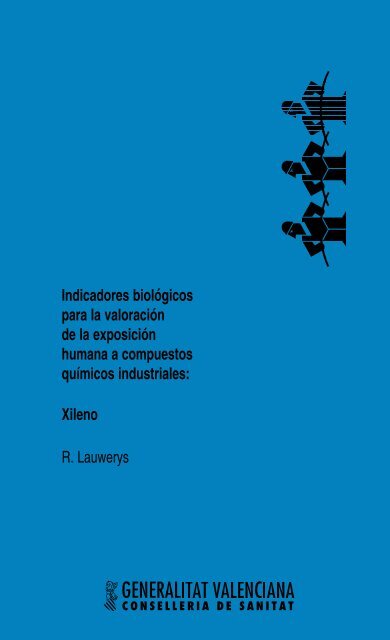 Indicadores biológicos para la valoración de la exposición humana a compuestos químicos industriales:

Xileno

R. Lauwerys

GENERALITAT VALENCIANA
CONSELLERIA DE SANITAT